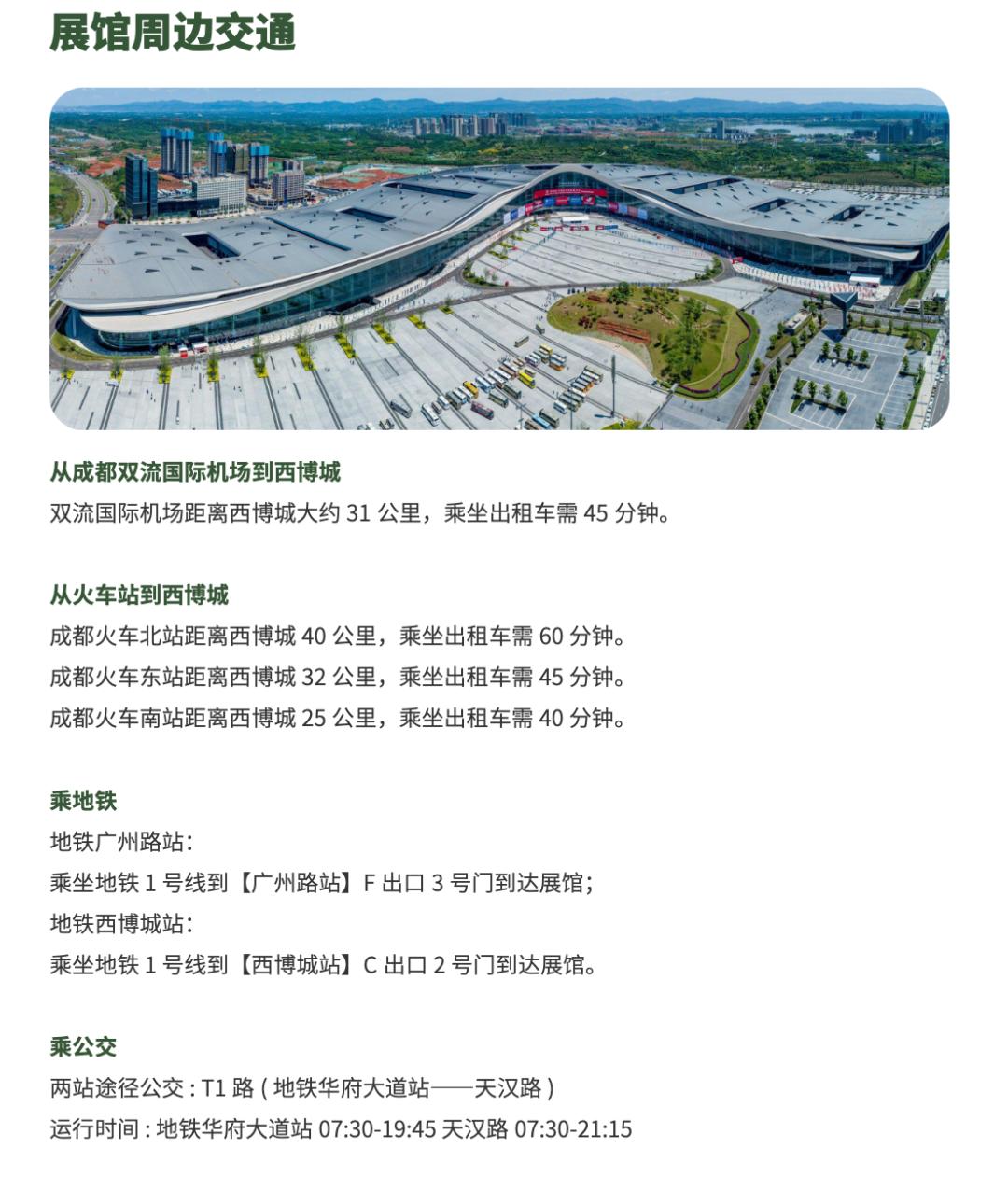 展馆周边交通

从成都双流国际机场到西博城
双流国际机场距离西博城大约 31 公里，乘坐出租车需 45 分钟。

从火车站到西博城
成都火车北站距离西博城 40 公里，乘坐出租车需 60 分钟。
成都火车东站距离西博城 32 公里，乘坐出租车需 45 分钟。
成都火车南站距离西博城 25 公里，乘坐出租车需 40 分钟。

乘地铁
地铁广州路站：
乘坐地铁 1 号线到【广州路站】F 出口 3 号门到达展馆；
地铁西博城站：
乘坐地铁 1 号线到【西博城站】C 出口 2 号门到达展馆。

乘公交
两站途径公交 : T1 路 ( 地铁华府大道站——天汉路 )
运行时间 : 地铁华府大道站 07:30-19:45 天汉路 07:30-21:15